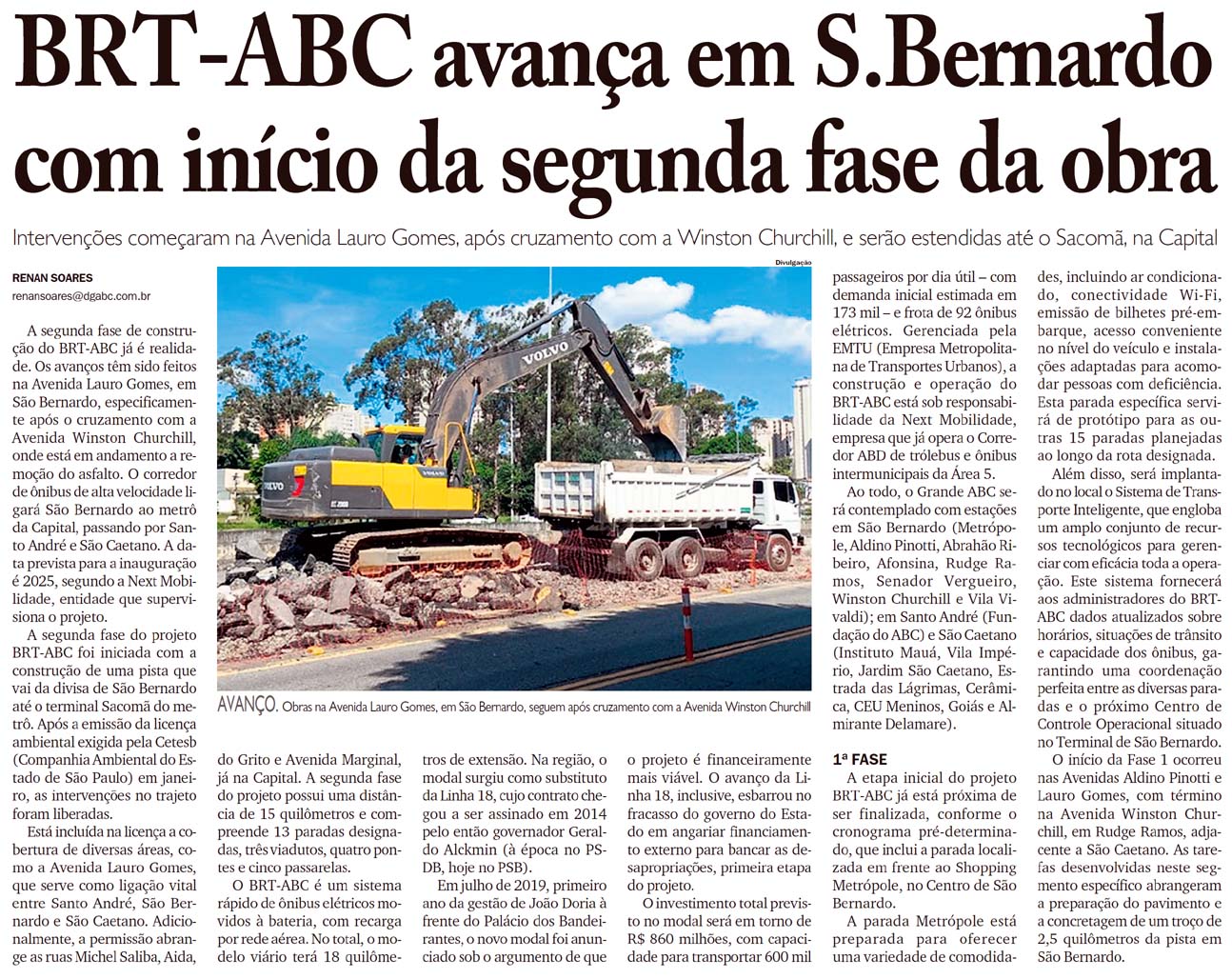 BRT-ABC avança em S.Bernardo com início da segunda fase da obra

Intervenções começaram na Avenida Lauro Gomes, após cruzamento com a Winston Churchill, e serão estendidas até o Sacomã, na Capital

RENAN SOARES
renansoares@dgabc.com.br

A segunda fase de construção do BRT-ABC já é realidade. Os avanços têm sido feitos na Avenida Lauro Gomes, em São Bernardo, especificamente após o cruzamento com a Avenida Winston Churchill, onde está em andamento a remoção do asfalto. O corredor de ônibus de alta velocidade ligará São Bernardo ao metrô da Capital, passando por Santo André e São Caetano. A data prevista para a inauguração é 2025, segundo a Next Mobilidade, entidade que supervisiona o projeto.

A segunda fase do projeto BRT-ABC foi iniciada com a construção de uma pista que vai da divisa de São Bernardo até o terminal Sacomã do metrô. Após a emissão da licença ambiental exigida pela Cetesb (Companhia Ambiental do Estado de São Paulo) em janeiro, as intervenções no trajeto foram liberadas.

Está incluída na licença a cobertura de diversas áreas, como a Avenida Lauro Gomes, que serve como ligação vital entre Santo André, São Bernardo e São Caetano. Adicionalmente, a permissão abrange as ruas Michel Saliba, Aida, do Grito e Avenida Marginal, já na Capital. A segunda fase do projeto possui uma distância de 15 quilômetros e compreende 13 paradas designadas, três viadutos, quatro pontes e cinco passarelas.

O BRT-ABC é um sistema rápido de ônibus elétricos movidos à bateria, com recarga por rede aérea. No total, o modelo viário terá 18 quilômetros de extensão. Na região, o modal surgiu como substituto da Linha 18, cujo contrato chegou a ser assinado em 2014 pelo então governador Geraldo Alckmin (à época no PSDB, hoje no PSB).

Em julho de 2019, primeiro ano da gestão de João Doria à frente do Palácio dos Bandeirantes, o novo modal foi anunciado sob o argumento de que o projeto é financeiramente mais viável. O avanço da Linha 18, inclusive, esbarrou no fracasso do governo do Estado em angariar financiamento externo para bancar as desapropriações, primeira etapa do projeto.

O investimento total previsto no modal será em torno de R$ 860 milhões, com capacidade para transportar 600 mil passageiros por dia útil – com demanda inicial estimada em 173 mil – e frota de 92 ônibus elétricos. Gerenciada pela EMTU (Empresa Metropolitana de Transportes Urbanos), a construção e operação do BRT-ABC está sob responsabilidade da Next Mobilidade, empresa que já opera o Corredor ABD de trólebus e ônibus intermunicipais da Área 5.

Ao todo, o Grande ABC será contemplado com estações em São Bernardo (Metrópole, Aldino Pinotti, Abrahão Ribeiro, Afonsina, Rudge Ramos, Senador Vergueiro, Winston Churchill e Vila Vivaldi); em Santo André (Fundação do ABC) e São Caetano (Instituto Mauá, Vila Império, Jardim São Caetano, Estrada das Lágrimas, Cerâmica, CEU Meninos, Goiás e Almirante Delamare).

1ª FASE
A etapa inicial do projeto BRT-ABC já está próxima de ser finalizada, conforme o cronograma pré-determinado, que inclui a parada localizada em frente ao Shopping Metrópole, no Centro de São Bernardo.

A parada Metrópole está preparada para oferecer uma variedade de comodidades, incluindo ar condicionado, conectividade Wi-Fi, emissão de bilhetes pré-embarque, acesso conveniente no nível do veículo e instalações adaptadas para acomodar pessoas com deficiência. Esta parada específica servirá de protótipo para as outras 15 paradas planejadas ao longo da rota designada.

Além disso, será implantado no local o Sistema de Transporte Inteligente, que engloba um amplo conjunto de recursos tecnológicos para gerenciar com eficácia toda a operação. Este sistema fornecerá aos administradores do BRT-ABC dados atualizados sobre horários, situações de trânsito e capacidade dos ônibus, garantindo uma coordenação perfeita entre as diversas paradas e o próximo Centro de Controle Operacional situado no Terminal de São Bernardo.

O início da Fase 1 ocorreu nas Avenidas Aldino Pinotti e Lauro Gomes, com término na Avenida Winston Churchill, em Rudge Ramos, adjacente a São Caetano. As tarefas desenvolvidas neste segmento específico abrangeram a preparação do pavimento e a concretagem de um troço de 2,5 quilômetros da pista em São Bernardo.

Divulgação
VOLVO
VOLVO
AVANÇO. Obras na Avenida Lauro Gomes, em São Bernardo, seguem após cruzamento com a Avenida Winston Churchill